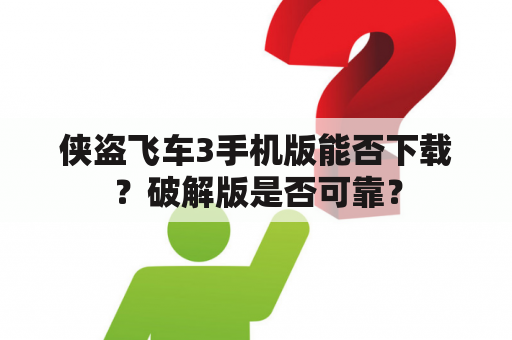 侠盗飞车3手机版能否下载？破解版是否可靠？